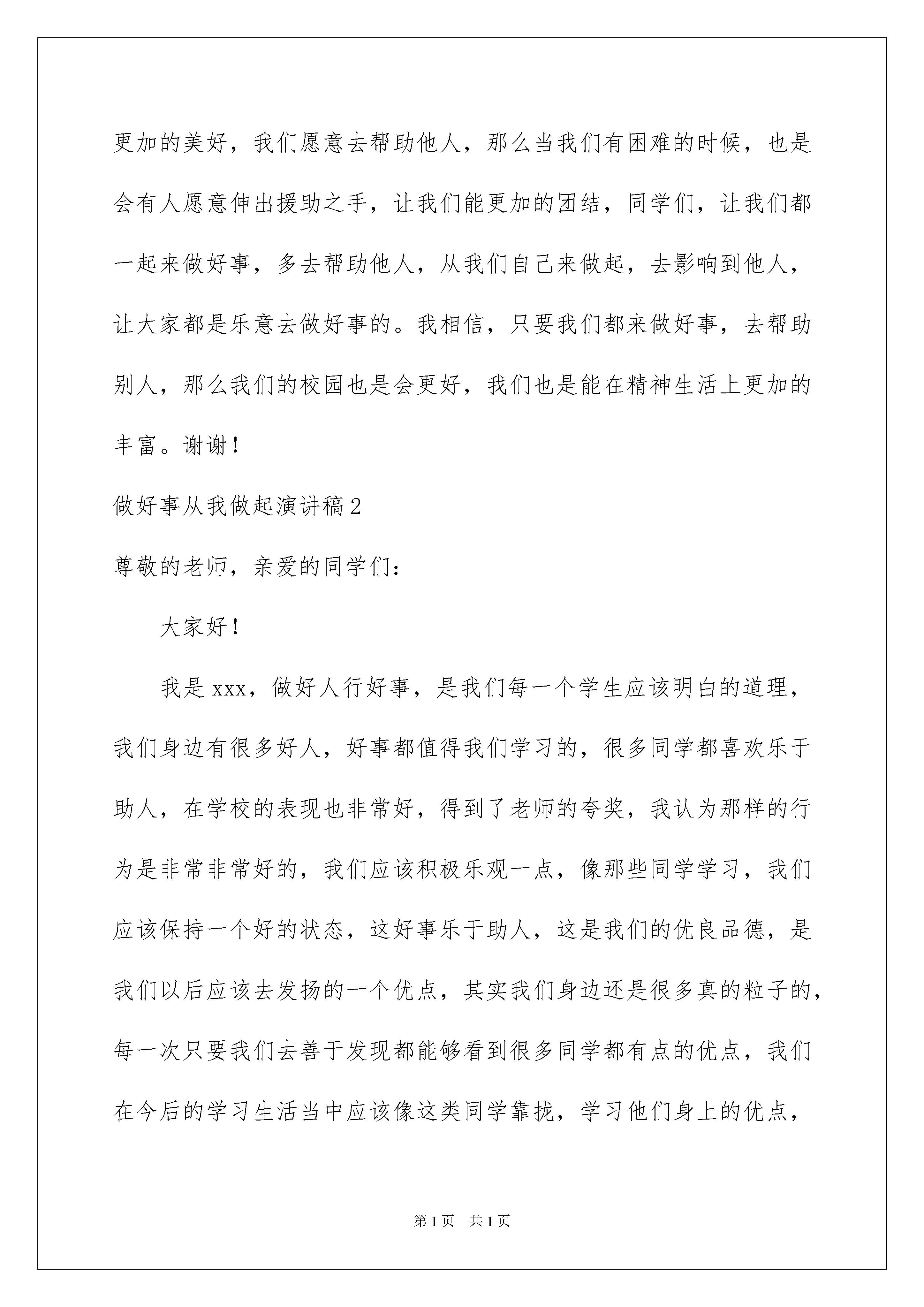 更加的美好，我们愿意去帮助他人，那么当我们有困难的时候，也是会有人愿意伸出援助之手，让我们能更加的团结，同学们，让我们都一起来做好事，多去帮助他人，从我们自己来做起，去影响到他人，让大家都是乐意去做好事的。我相信，只要我们都来做好事，去帮助别人，那么我们的校园也是会更好，我们也是能在精神生活上更加的丰富。谢谢！

做好事从我做起演讲稿2

尊敬的老师，亲爱的同学们：

大家好！

我是xxx，做好人行好事，是我们每一个学生应该明白的道理，我们身边有很多好人，好事都值得我们学习的，很多同学都喜欢乐于助人，在学校的表现也非常好，得到了老师的夸奖，我认为那样的行为是非常非常好的，我们应该积极乐观一点，像那些同学学习，我们应该保持一个好的状态，这好事乐于助人，这是我们的优良品德，是我们以后应该去发扬的一个优点，其实我们身边还是很多真的粒子的，每一次只要我们去善于发现都能够看到很多同学都有点的优点，我们在今后的学习生活当中应该像这类同学靠拢，学习他们身上的优点，

第1页 共1页